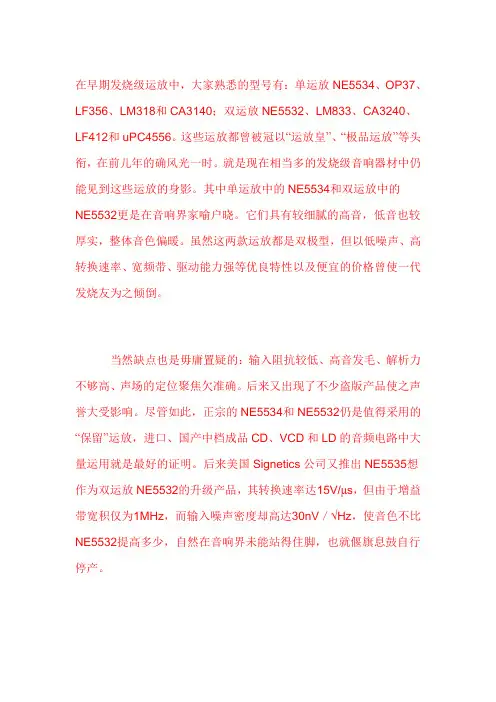 在早期发烧级运放中，大家熟悉的型号有：单运放 NE5534、OP37、LF356、LM318和 CA3140；双运放 NE5532、LM833、CA3240、LF412和 uPC4556。这些运放都曾被冠以“运放皇”、“极品运放”等头衔，在前几年的确风光一时。就是现在相当多的发烧级音响器材中仍能见到这些运放的身影。其中单运放中的 NE5534和双运放中的 NE5532更是在音响界家喻户晓。它们具有较细腻的高音，低音也较厚实，整体音色偏暖。虽然这两款运放都是双极型，但以低噪声、高转换速率、宽频带、驱动能力强等优良特性以及便宜的价格曾使一代发烧友为之倾倒。

当然缺点也是毋庸置疑的：输入阻抗较低、高音发毛、解析力不够高、声场的定位聚焦欠准确。后来又出现了不少盗版产品使之声誉大受影响。尽管如此，正宗的 NE5534和 NE5532仍是值得采用的“保留”运放，进口、国产中档成品 CD、VCD 和 LD 的音频电路中大量运用就是最好的证明。后来美国 Signetics 公司又推出 NE5535想作为双运放 NE5532的升级产品，其转换速率达15V/μs，但由于增益带宽积仅为1MHz，而输入噪声密度却高达30nV / √Hz，使音色不比 NE5532提高多少，自然在音响界未能站得住脚，也就偃旗息鼓自行停产。